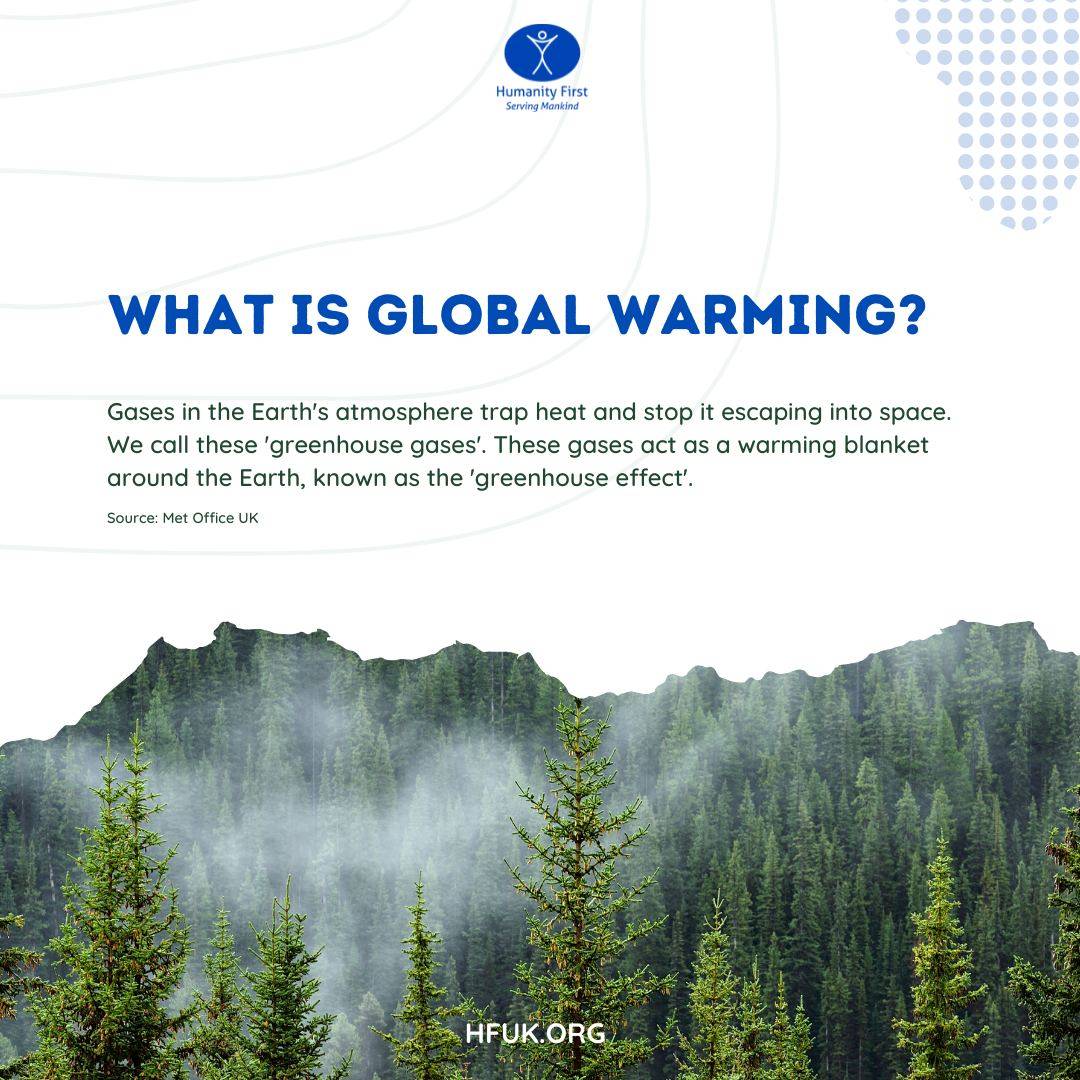 Humanity First
Serving Mankind

WHAT IS GLOBAL WARMING?

Gases in the Earth's atmosphere trap heat and stop it escaping into space. We call these 'greenhouse gases'. These gases act as a warming blanket around the Earth, known as the 'greenhouse effect'.

Source: Met Office UK

HFUK.ORG